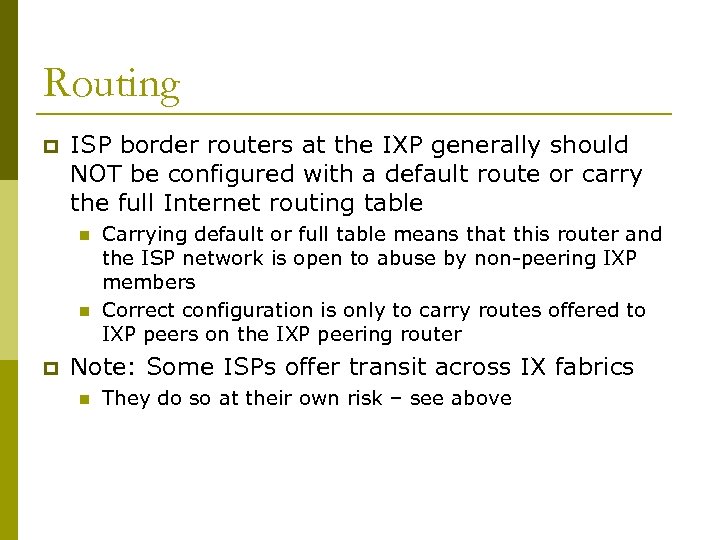 Routing

ISP border routers at the IXP generally should NOT be configured with a default route or carry the full Internet routing table

Carrying default or full table means that this router and the ISP network is open to abuse by non-peering IXP members

Correct configuration is only to carry routes offered to IXP peers on the IXP peering router

Note: Some ISPs offer transit across IX fabrics

They do so at their own risk – see above